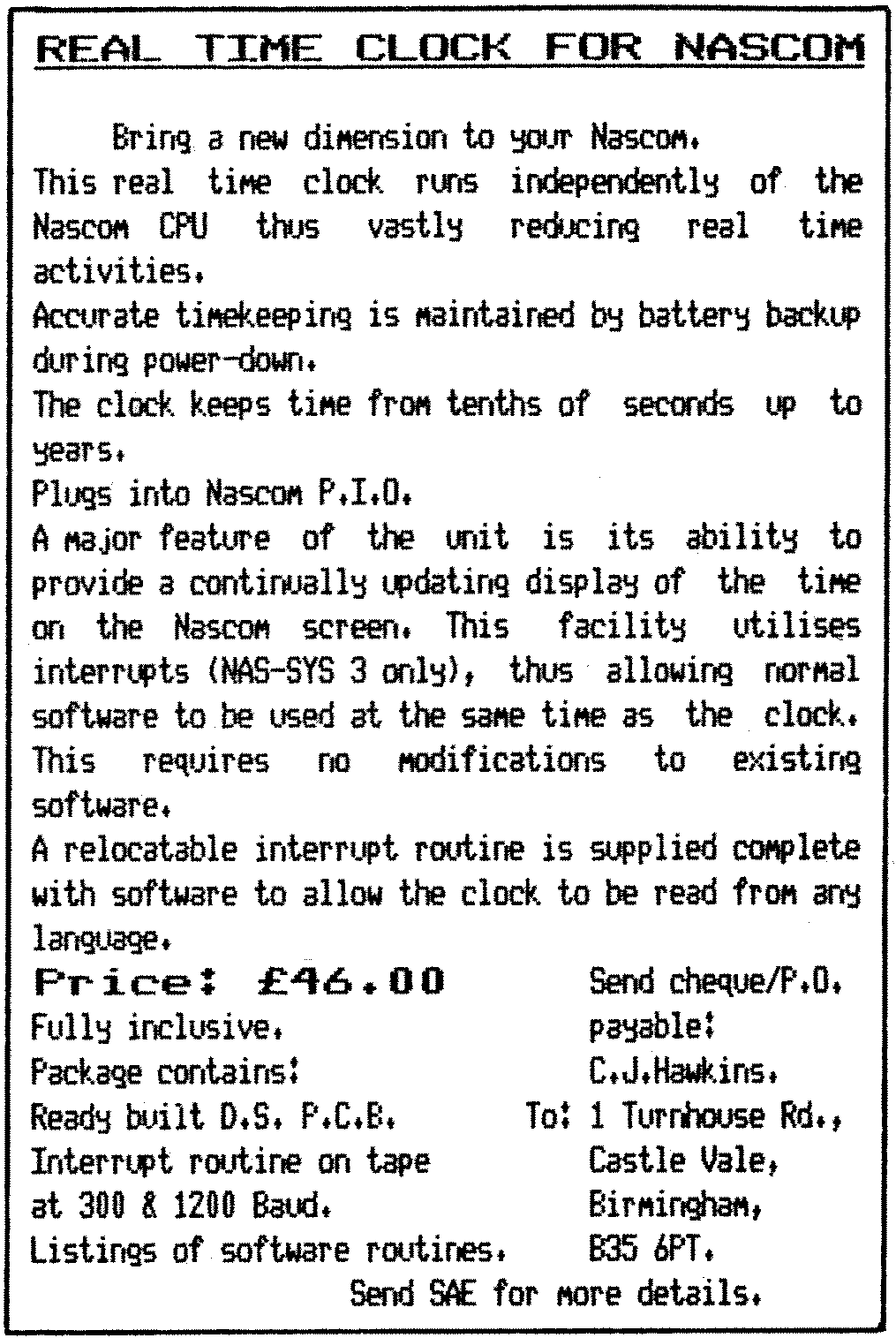 REAL TIME CLOCK FOR NASCOM

Bring a new dimension to your Nascom.
This real time clock runs independently of the Nascom CPU thus vastly reducing real time activities.
Accurate timekeeping is maintained by battery backup during power-down.
The clock keeps time from tenths of seconds up to years.
Plugs into Nascom P.I.O.
A major feature of the unit is its ability to provide a continually updating display of the time on the Nascom screen. This facility utilises interrupts (NAS-SYS 3 only), thus allowing normal software to be used at the same time as the clock.
This requires no modifications to existing software.
A relocatable interrupt routine is supplied complete with software to allow the clock to be read from any language.

Price: £46.00
Fully inclusive.
Package contains:
Ready built D.S. P.C.B.
Interrupt routine on tape at 300 & 1200 Baud.
Listings of software routines.

Send cheque/P.O. payable:
C.J.Hawkins.
To: 1 Turnhouse Rd.,
Castle Vale,
Birmingham,
B35 6PT.

Send SAE for more details.